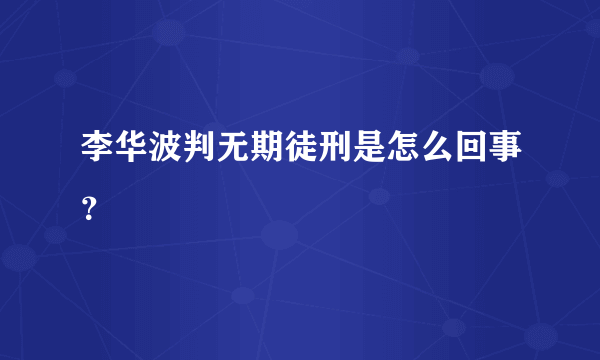 李华波判无期徒刑是怎么回事？